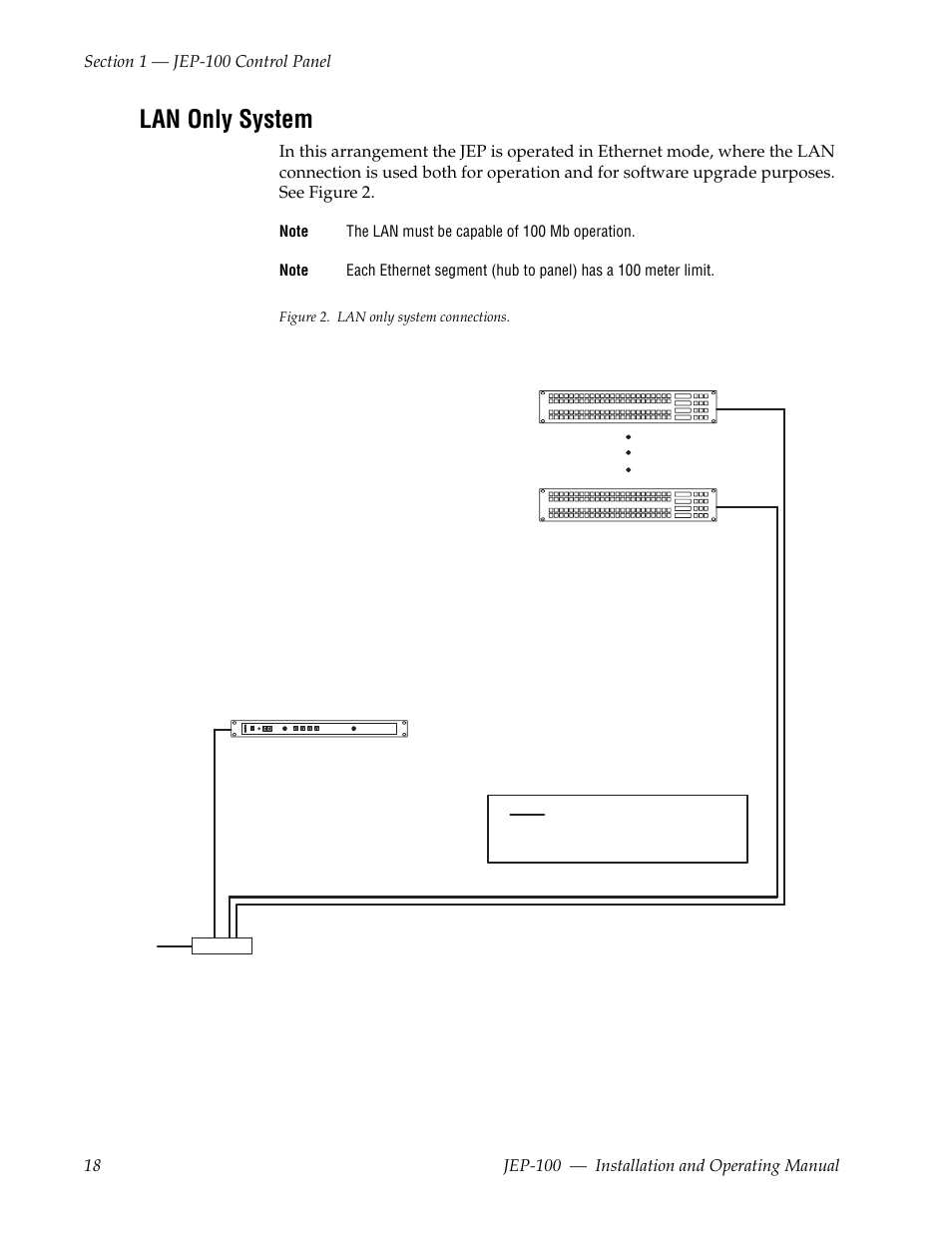 Section 1 — JEP-100 Control Panel

LAN Only System

In this arrangement the JEP is operated in Ethernet mode, where the LAN connection is used both for operation and for software upgrade purposes. See Figure 2.

Note The LAN must be capable of 100 Mb operation.

Note Each Ethernet segment (hub to panel) has a 100 meter limit.

Figure 2. LAN only system connections.

18 JEP-100 — Installation and Operating Manual